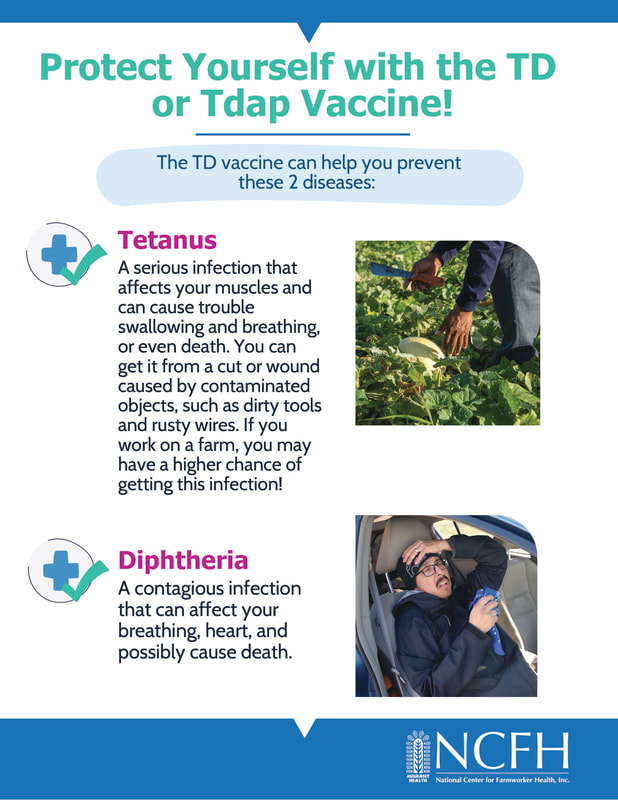 Protect Yourself with the TD or Tdap Vaccine!

The TD vaccine can help you prevent these 2 diseases:

Tetanus

A serious infection that affects your muscles and can cause trouble swallowing and breathing, or even death. You can get it from a cut or wound caused by contaminated objects, such as dirty tools and rusty wires. If you work on a farm, you may have a higher chance of getting this infection!

Diphtheria

A contagious infection that can affect your breathing, heart, and possibly cause death.

MIGRANT HEALTH

NCFH

National Center for Farmworker Health, Inc.